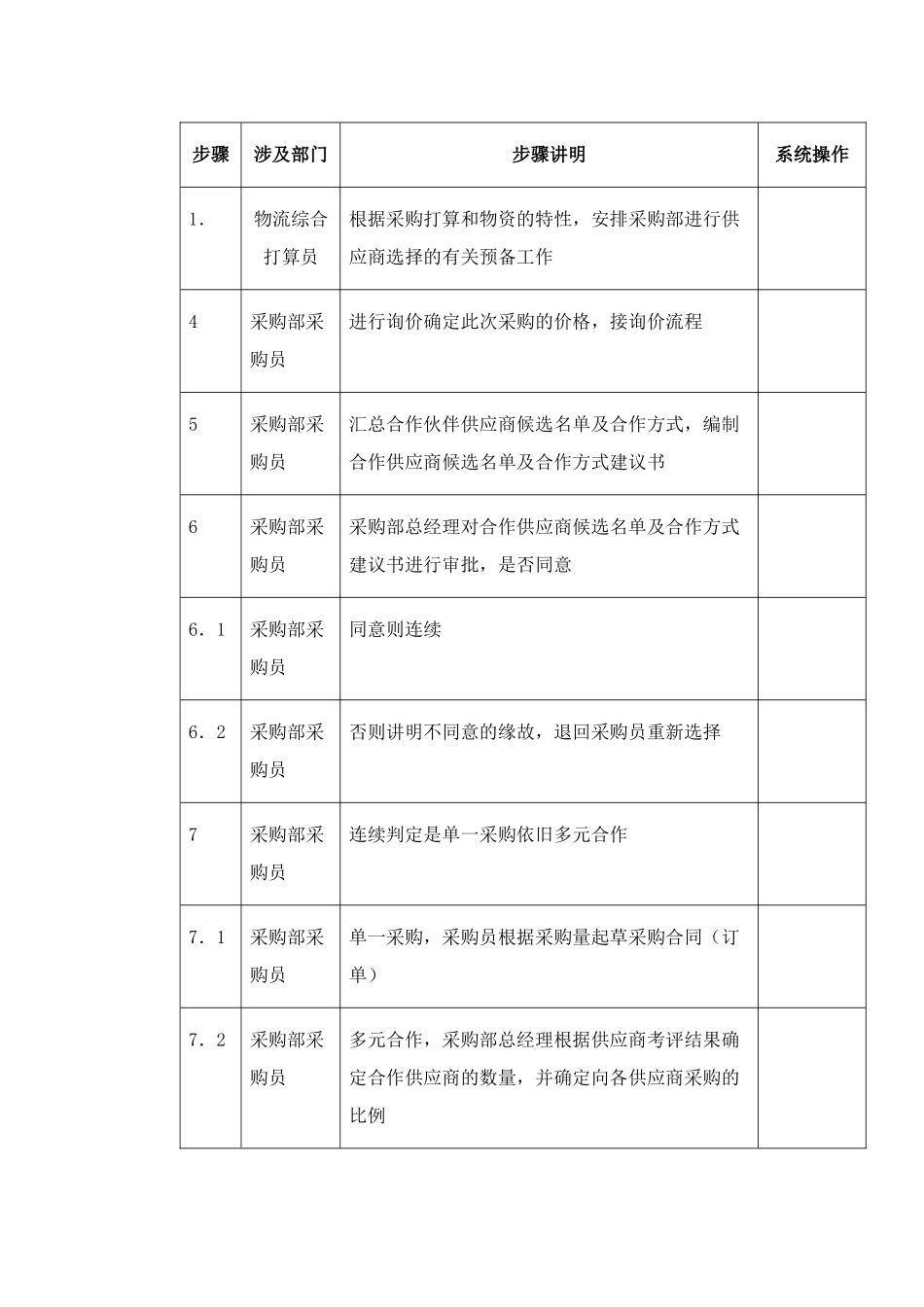 | 步骤 | 涉及部门 | 步骤讲明 | 系统操作 |
|---|---|---|---|
| 1. | 物流综合打算员 | 根据采购打算和物资的特性，安排采购部进行供应商选择的有关预备工作 | |
| 4 | 采购部采购员 | 进行询价确定此次采购的价格，接询价流程 | |
| 5 | 采购部采购员 | 汇总合作伙伴供应商候选名单及合作方式，编制合作供应商候选名单及合作方式建议书 | |
| 6 | 采购部采购员 | 采购部总经理对合作供应商候选名单及合作方式建议书进行审批，是否同意 | |
| 6．1 | 采购部采购员 | 同意则连续 | |
| 6．2 | 采购部采购员 | 否则讲明不同意的缘故，退回采购员重新选择 | |
| 7 | 采购部采购员 | 连续判定是单一采购依旧多元合作 | |
| 7．1 | 采购部采购员 | 单一采购，采购员根据采购量起草采购合同（订单） | |
| 7．2 | 采购部采购员 | 多元合作，采购部总经理根据供应商考评结果确定合作供应商的数量，并确定向各供应商采购的比例 | |